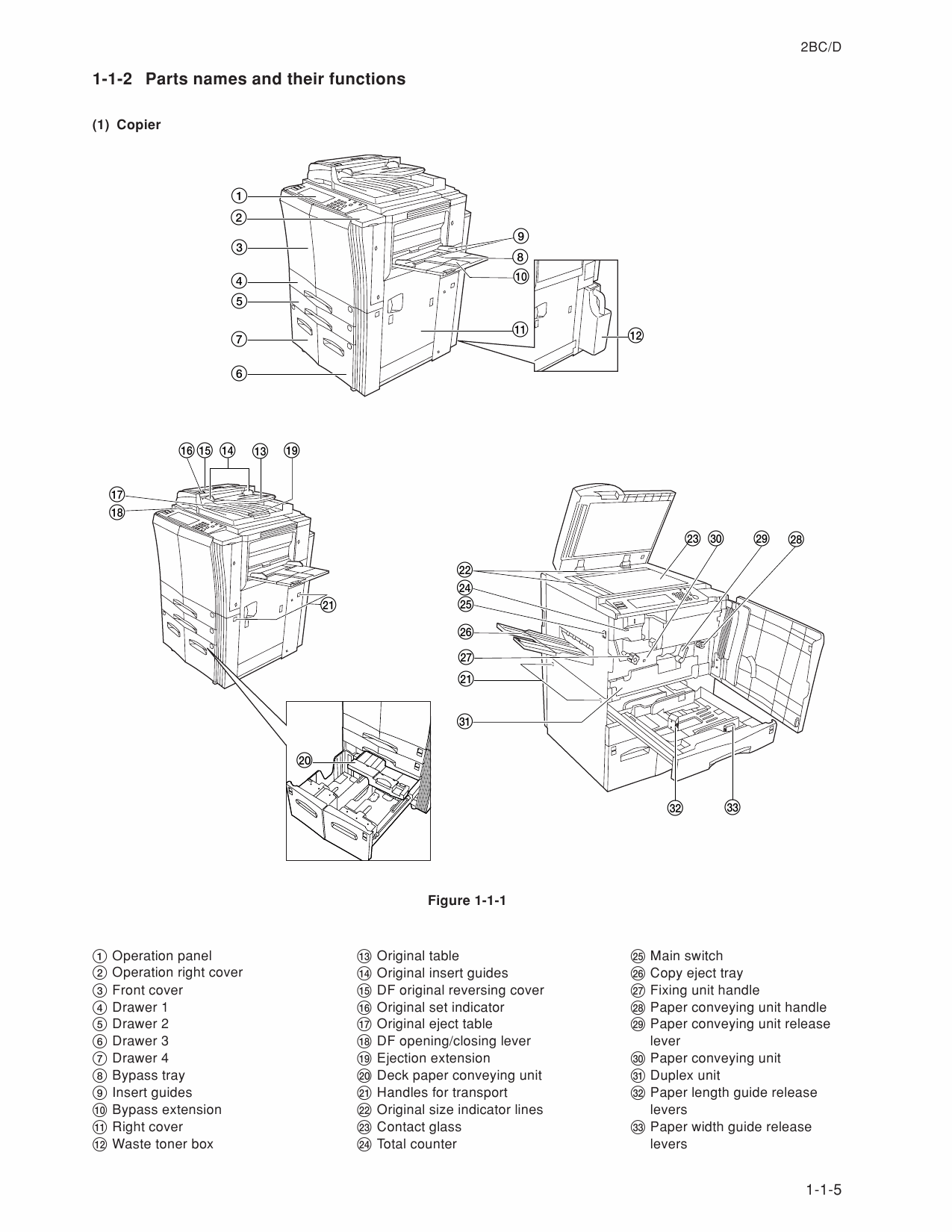 2BC/D

1-1-2 Parts names and their functions

(1) Copier

①
②
③
④
⑤
⑦
⑥
⑨
⑧
⑩
⑪
⑫

⑯ ⑮ ⑭ ⑬ ⑲
⑰
⑱
㉑
⑳

㉓ ㉚ ㉙ ㉘
㉒
㉔
㉕
㉖
㉗
㉑
㉛
㉜ ㉝

Figure 1-1-1

① Operation panel
② Operation right cover
③ Front cover
④ Drawer 1
⑤ Drawer 2
⑥ Drawer 3
⑦ Drawer 4
⑧ Bypass tray
⑨ Insert guides
⑩ Bypass extension
⑪ Right cover
⑫ Waste toner box

⑬ Original table
⑭ Original insert guides
⑮ DF original reversing cover
⑯ Original set indicator
⑰ Original eject table
⑱ DF opening/closing lever
⑲ Ejection extension
⑳ Deck paper conveying unit
㉑ Handles for transport
㉒ Original size indicator lines
㉓ Contact glass
㉔ Total counter

㉕ Main switch
㉖ Copy eject tray
㉗ Fixing unit handle
㉘ Paper conveying unit handle
㉙ Paper conveying unit release lever
㉚ Paper conveying unit
㉛ Duplex unit
㉜ Paper length guide release levers
㉝ Paper width guide release levers

1-1-5